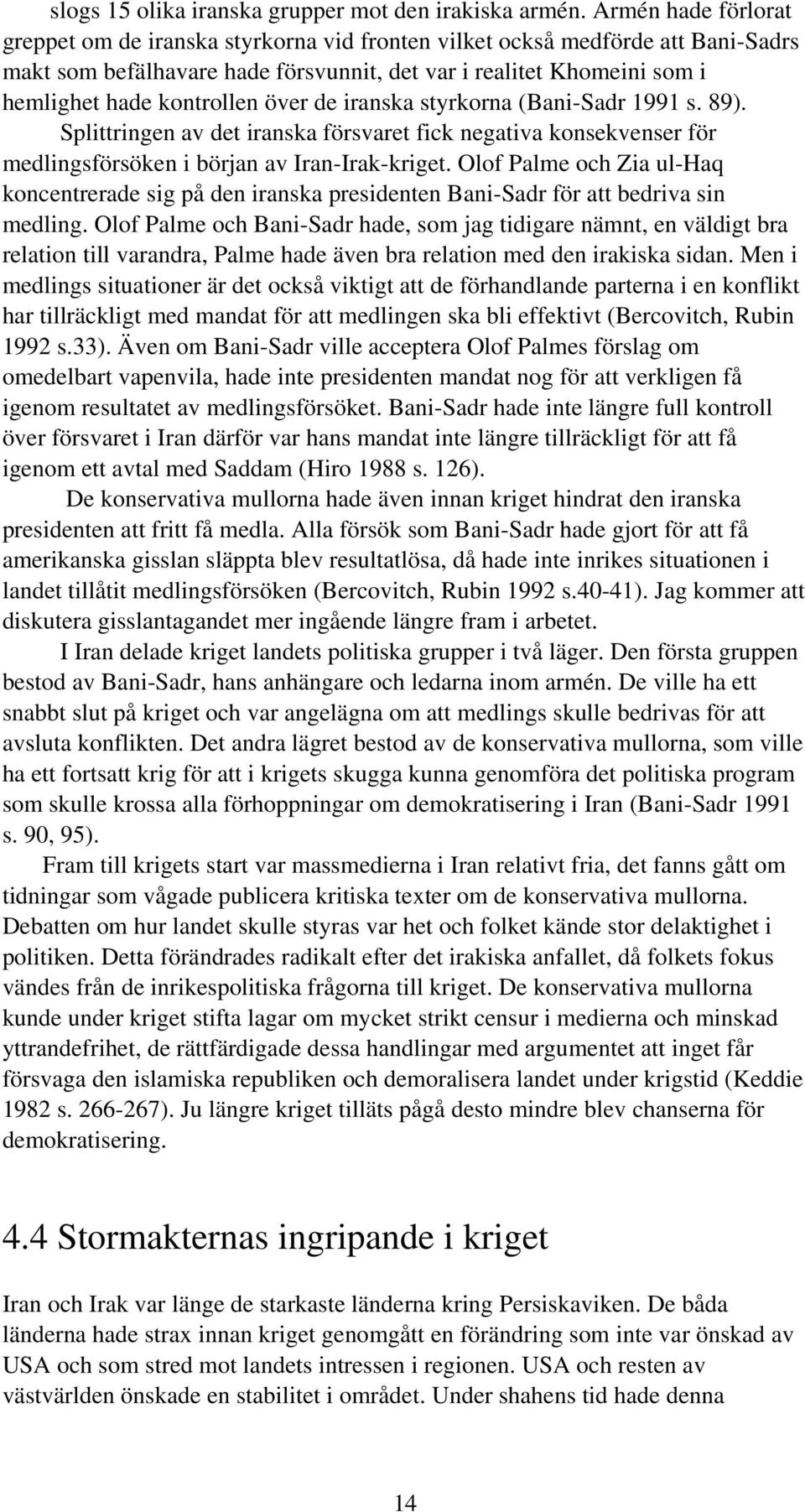 slogs 15 olika iranska grupper mot den irakiska armén. Armén hade förlorat greppet om de iranska styrkorna vid fronten vilket också medförde att Bani-Sadrs makt som befälhavare hade försvunnit, det var i realitet Khomeini som i hemlighet hade kontrollen över de iranska styrkorna (Bani-Sadr 1991 s. 89).

Splittringen av det iranska försvaret fick negativa konsekvenser för medlingsförsöken i början av Iran-Irak-kriget. Olof Palme och Zia ul-Haq koncentrerade sig på den iranska presidenten Bani-Sadr för att bedriva sin medling. Olof Palme och Bani-Sadr hade, som jag tidigare nämnt, en väldigt bra relation till varandra, Palme hade även bra relation med den irakiska sidan. Men i medlings situationer är det också viktigt att de förhandlande parterna i en konflikt har tillräckligt med mandat för att medlingen ska bli effektivt (Bercovitch, Rubin 1992 s.33). Även om Bani-Sadr ville acceptera Olof Palmes förslag om omedelbart vapenvila, hade inte presidenten mandat nog för att verkligen få igenom resultatet av medlingsförsöket. Bani-Sadr hade inte längre full kontroll över försvaret i Iran därför var hans mandat inte längre tillräckligt för att få igenom ett avtal med Saddam (Hiro 1988 s. 126).

De konservativa mullorna hade även innan kriget hindrat den iranska presidenten att fritt få medla. Alla försök som Bani-Sadr hade gjort för att få amerikanska gisslan släppta blev resultatlösa, då hade inte inrikes situationen i landet tillåtit medlingsförsöken (Bercovitch, Rubin 1992 s.40-41). Jag kommer att diskutera gisslantagandet mer ingående längre fram i arbetet.

I Iran delade kriget landets politiska grupper i två läger. Den första gruppen bestod av Bani-Sadr, hans anhängare och ledarna inom armén. De ville ha ett snabbt slut på kriget och var angelägna om att medlings skulle bedrivas för att avsluta konflikten. Det andra lägret bestod av de konservativa mullorna, som ville ha ett fortsatt krig för att i krigets skugga kunna genomföra det politiska program som skulle krossa alla förhoppningar om demokratisering i Iran (Bani-Sadr 1991 s. 90, 95).

Fram till krigets start var massmedierna i Iran relativt fria, det fanns gått om tidningar som vågade publicera kritiska texter om de konservativa mullorna. Debatten om hur landet skulle styras var het och folket kände stor delaktighet i politiken. Detta förändrades radikalt efter det irakiska anfallet, då folkets fokus vändes från de inrikespolitiska frågorna till kriget. De konservativa mullorna kunde under kriget stifta lagar om mycket strikt censur i medierna och minskad yttrandefrihet, de rättfärdigade dessa handlingar med argumentet att inget får försvaga den islamiska republiken och demoralisera landet under krigstid (Keddie 1982 s. 266-267). Ju längre kriget tilläts pågå desto mindre blev chanserna för demokratisering.

4.4 Stormakternas ingripande i kriget

Iran och Irak var länge de starkaste länderna kring Persiskaviken. De båda länderna hade strax innan kriget genomgått en förändring som inte var önskad av USA och som stred mot landets intressen i regionen. USA och resten av västvärlden önskade en stabilitet i området. Under shahens tid hade denna

14